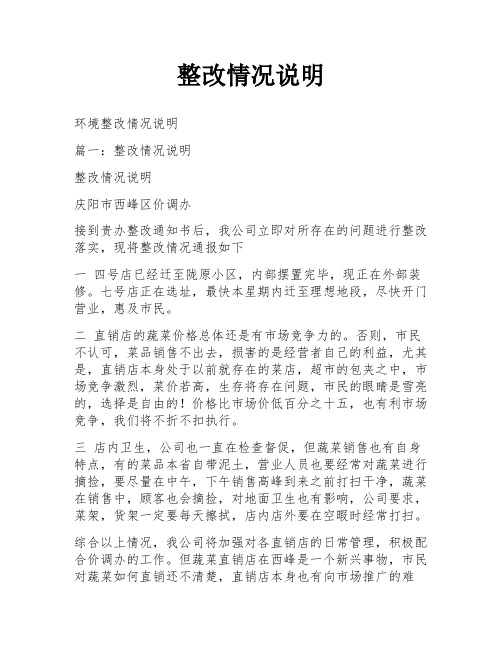 整改情况说明

环境整改情况说明

篇一：整改情况说明

整改情况说明

庆阳市西峰区价调办

接到贵办整改通知书后，我公司立即对所存在的问题进行整改落实，现将整改情况通报如下

一 四号店已经迁至陇原小区，内部摆置完毕，现正在外部装修。七号店正在选址，最快本星期内迁至理想地段，尽快开门营业，惠及市民。

二 直销店的蔬菜价格总体还是有市场竞争力的。否则，市民不认可，菜品销售不出去，损害的是经营者自己的利益，尤其是，直销店本身处于以前就存在的菜店，超市的包夹之中，市场竞争激烈，菜价若高，生存将存在问题，市民的眼睛是雪亮的，选择是自由的！价格比市场价低百分之十五，也有利市场竞争，我们将不折不扣执行。

三 店内卫生，公司也一直在检查督促，但蔬菜销售也有自身特点，有的菜品本省自带泥土，营业人员也要经常对蔬菜进行摘捡，要尽量在中午，下午销售高峰到来之前打扫干净，蔬菜在销售中，顾客也会摘捡，对地面卫生也有影响，公司要求，菜架，货架一定要每天擦拭，店内店外要在空暇时经常打扫。

综合以上情况，我公司将加强对各直销店的日常管理，积极配合价调办的工作。但蔬菜直销店在西峰是一个新兴事物，市民对蔬菜如何直销还不清楚，直销店本身也有向市场推广的难